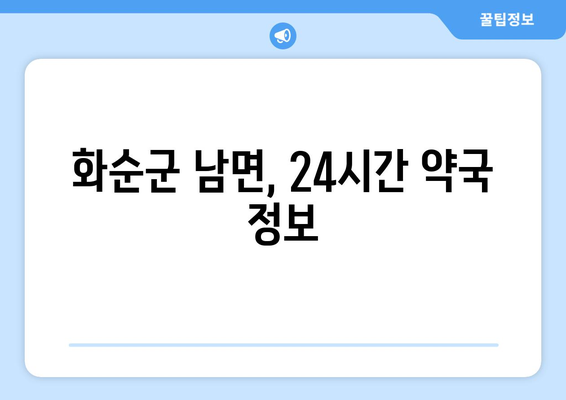 꿀팁정보

화순군 남면, 24시간 약국 정보